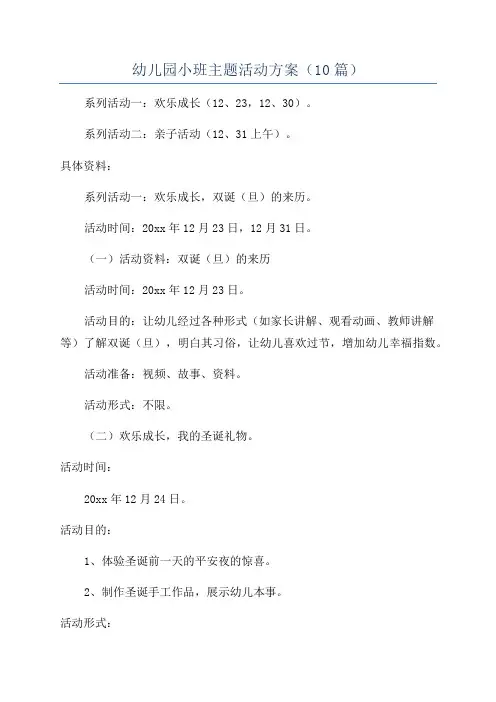 幼儿园小班主题活动方案（10篇）

系列活动一：欢乐成长（12、23，12、30）。

系列活动二：亲子活动（12、31上午）。

具体资料：

系列活动一：欢乐成长，双诞（旦）的来历。

活动时间：20xx年12月23日，12月31日。

（一）活动资料：双诞（旦）的来历

活动时间：20xx年12月23日。

活动目的：让幼儿经过各种形式（如家长讲解、观看动画、教师讲解等）了解双诞（旦），明白其习俗，让幼儿喜欢过节，增加幼儿幸福指数。

活动准备：视频、故事、资料。

活动形式：不限。

（二）欢乐成长，我的圣诞礼物。

活动时间：

20xx年12月24日。

活动目的：

1、体验圣诞前一天的平安夜的惊喜。

2、制作圣诞手工作品，展示幼儿本事。

活动形式：